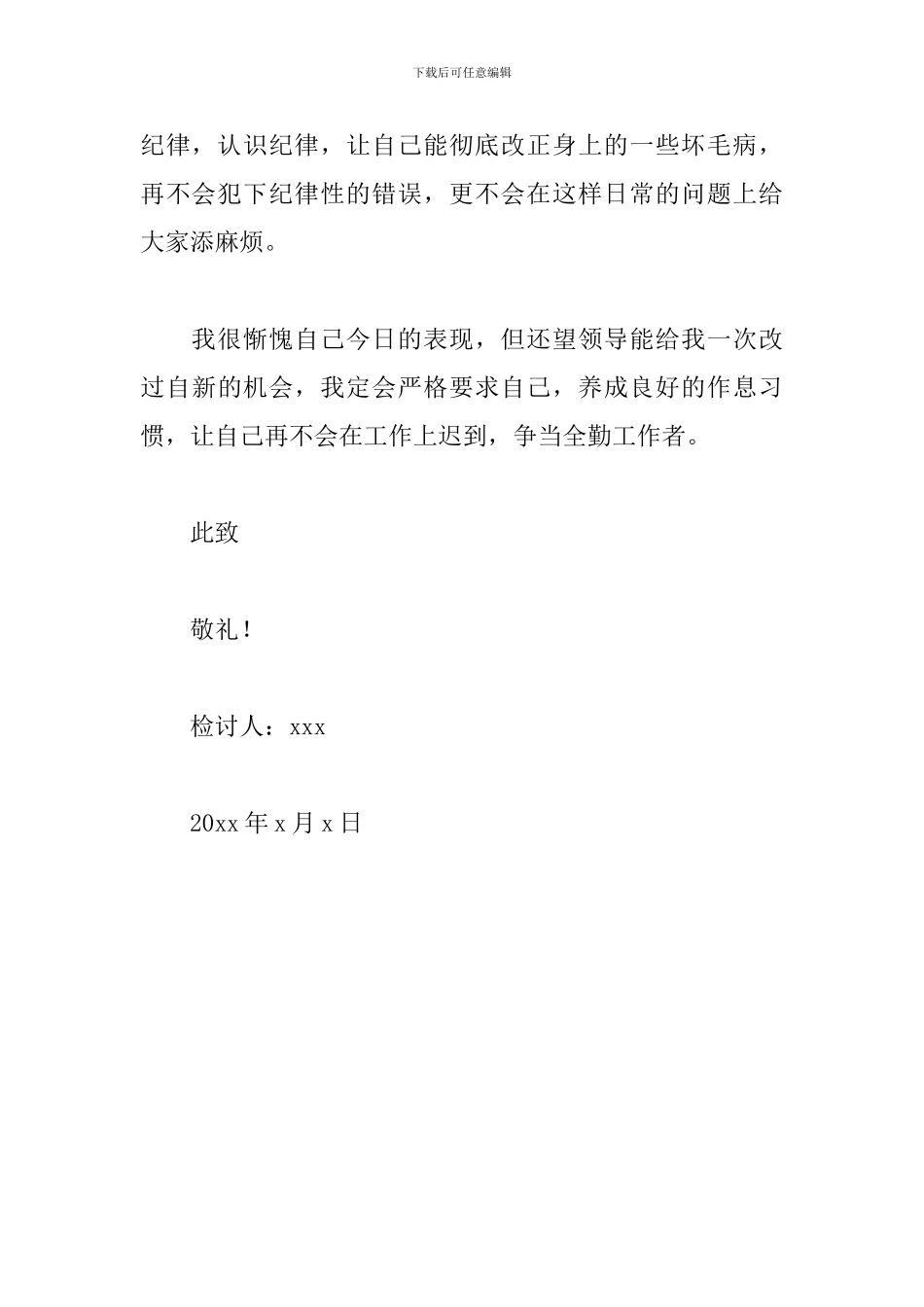 下载后可任意编辑

纪律，认识纪律，让自己能彻底改正身上的一些坏毛病，再不会犯下纪律性的错误，更不会在这样日常的问题上给大家添麻烦。

我很惭愧自己今日的表现，但还望领导能给我一次改过自新的机会，我定会严格要求自己，养成良好的作息习惯，让自己再不会在工作上迟到，争当全勤工作者。

此致

敬礼！

检讨人：xxx

20xx 年 x 月 x 日